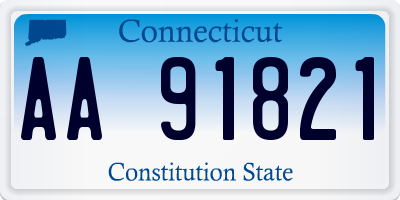 Connecticut

AA 91821

Constitution State